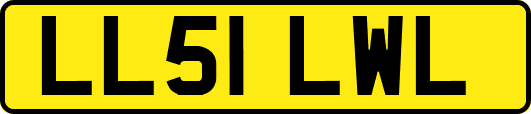 LL51 LWL